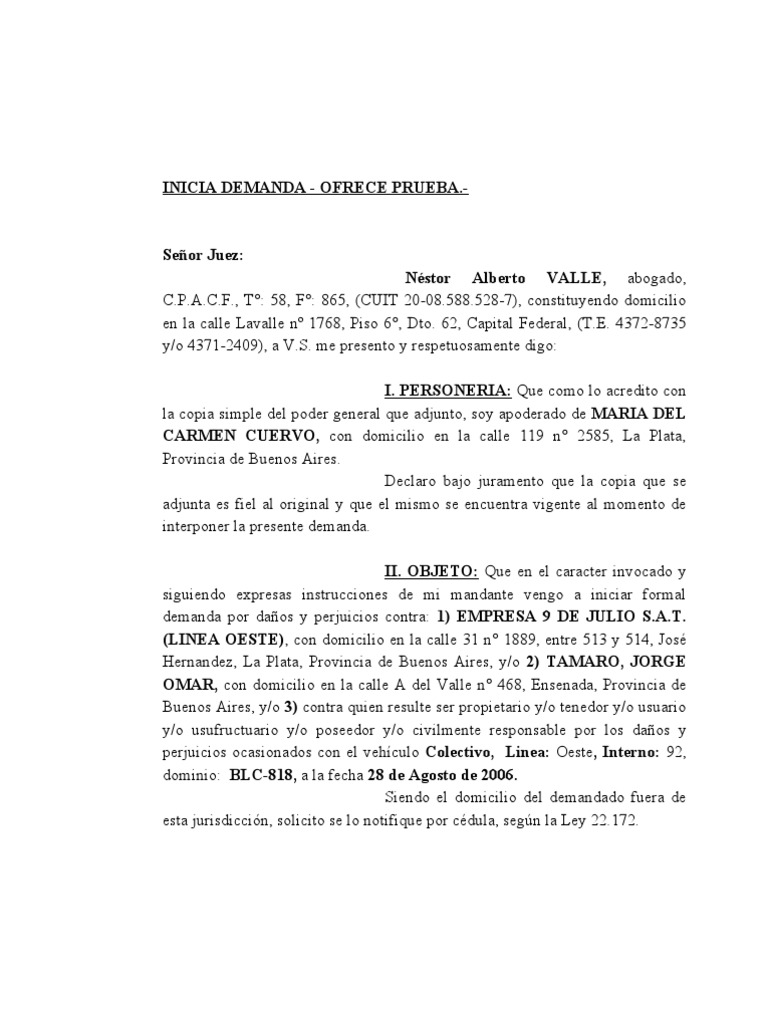 INICIA DEMANDA - OFRECE PRUEBA.-

Señor Juez:

Néstor Alberto VALLE, abogado, C.P.A.C.F., Tº: 58, Fº: 865, (CUIT 20-08.588.528-7), constituyendo domicilio en la calle Lavalle nº 1768, Piso 6º, Dto. 62, Capital Federal, (T.E. 4372-8735 y/o 4371-2409), a V.S. me presento y respetuosamente digo:

I. PERSONERIA: Que como lo acredito con la copia simple del poder general que adjunto, soy apoderado de MARIA DEL CARMEN CUERVO, con domicilio en la calle 119 nº 2585, La Plata, Provincia de Buenos Aires.

Declaro bajo juramento que la copia que se adjunta es fiel al original y que el mismo se encuentra vigente al momento de interponer la presente demanda.

II. OBJETO: Que en el caracter invocado y siguiendo expresas instrucciones de mi mandante vengo a iniciar formal demanda por daños y perjuicios contra: 1) EMPRESA 9 DE JULIO S.A.T. (LINEA OESTE), con domicilio en la calle 31 nº 1889, entre 513 y 514, José Hernandez, La Plata, Provincia de Buenos Aires, y/o 2) TAMARO, JORGE OMAR, con domicilio en la calle A del Valle nº 468, Ensenada, Provincia de Buenos Aires, y/o 3) contra quien resulte ser propietario y/o tenedor y/o usuario y/o usufructuario y/o poseedor y/o civilmente responsable por los daños y perjuicios ocasionados con el vehículo Colectivo, Linea: Oeste, Interno: 92, dominio: BLC-818, a la fecha 28 de Agosto de 2006.

Siendo el domicilio del demandado fuera de esta jurisdicción, solicito se lo notifique por cédula, según la Ley 22.172.